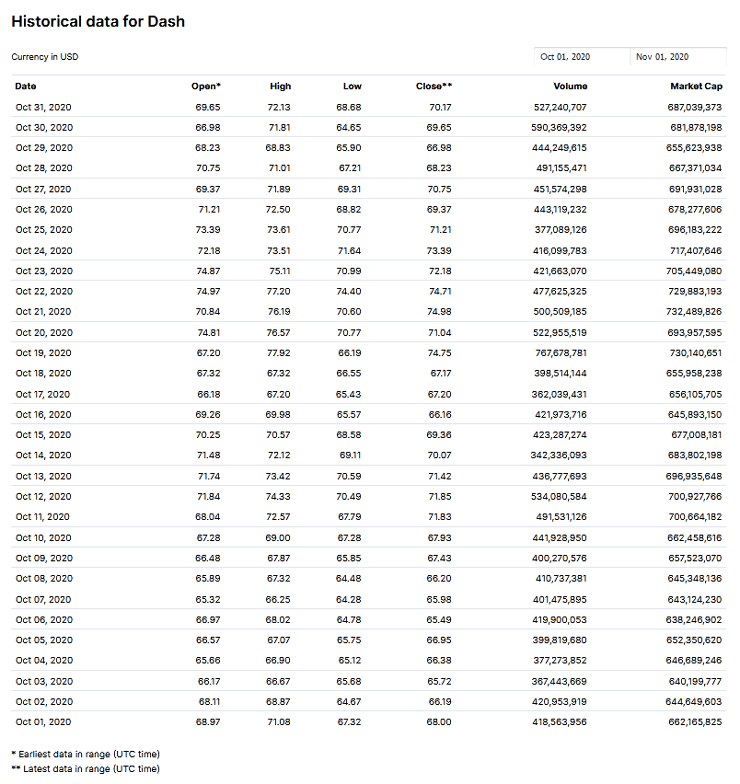 Historical data for Dash

Currency in USD

Oct 01, 2020 Nov 01, 2020

| Date | Open* | High | Low | Close** | Volume | Market Cap |
|---|---|---|---|---|---|---|
| Oct 31, 2020 | 69.65 | 72.13 | 68.68 | 70.17 | 527,240,707 | 687,039,373 |
| Oct 30, 2020 | 66.98 | 71.81 | 64.65 | 69.65 | 590,369,392 | 681,878,198 |
| Oct 29, 2020 | 68.23 | 68.83 | 65.90 | 66.98 | 444,249,615 | 655,623,938 |
| Oct 28, 2020 | 70.75 | 71.01 | 67.21 | 68.23 | 491,155,471 | 667,371,034 |
| Oct 27, 2020 | 69.37 | 71.89 | 69.31 | 70.75 | 451,574,298 | 691,931,028 |
| Oct 26, 2020 | 71.21 | 72.50 | 68.82 | 69.37 | 443,119,232 | 678,277,606 |
| Oct 25, 2020 | 73.39 | 73.61 | 70.77 | 71.21 | 377,089,126 | 696,183,222 |
| Oct 24, 2020 | 72.18 | 73.51 | 71.64 | 73.39 | 416,099,783 | 717,407,646 |
| Oct 23, 2020 | 74.87 | 75.11 | 70.99 | 72.18 | 421,663,070 | 705,449,080 |
| Oct 22, 2020 | 74.97 | 77.20 | 74.40 | 74.71 | 477,625,325 | 729,883,193 |
| Oct 21, 2020 | 70.84 | 76.19 | 70.60 | 74.98 | 500,509,185 | 732,489,826 |
| Oct 20, 2020 | 74.81 | 76.57 | 70.77 | 71.04 | 522,955,519 | 693,957,595 |
| Oct 19, 2020 | 67.20 | 77.92 | 66.19 | 74.75 | 767,678,781 | 730,140,651 |
| Oct 18, 2020 | 67.32 | 67.32 | 66.55 | 67.17 | 398,514,144 | 655,958,238 |
| Oct 17, 2020 | 66.18 | 67.20 | 65.43 | 67.20 | 362,039,431 | 656,105,705 |
| Oct 16, 2020 | 69.26 | 69.98 | 65.57 | 66.16 | 421,973,716 | 645,893,150 |
| Oct 15, 2020 | 70.25 | 70.57 | 68.58 | 69.36 | 423,287,274 | 677,008,181 |
| Oct 14, 2020 | 71.48 | 72.12 | 69.11 | 70.07 | 342,336,093 | 683,802,198 |
| Oct 13, 2020 | 71.74 | 73.42 | 70.59 | 71.42 | 436,777,693 | 696,935,648 |
| Oct 12, 2020 | 71.84 | 74.33 | 70.49 | 71.85 | 534,080,584 | 700,927,766 |
| Oct 11, 2020 | 68.04 | 72.57 | 67.79 | 71.83 | 491,531,126 | 700,664,182 |
| Oct 10, 2020 | 67.28 | 69.00 | 67.28 | 67.93 | 441,928,950 | 662,458,616 |
| Oct 09, 2020 | 66.48 | 67.87 | 65.85 | 67.43 | 400,270,576 | 657,523,070 |
| Oct 08, 2020 | 65.89 | 67.32 | 64.48 | 66.20 | 410,737,381 | 645,348,136 |
| Oct 07, 2020 | 65.32 | 66.25 | 64.28 | 65.98 | 401,475,895 | 643,124,230 |
| Oct 06, 2020 | 66.97 | 68.02 | 64.78 | 65.49 | 419,900,053 | 638,246,902 |
| Oct 05, 2020 | 66.57 | 67.07 | 65.75 | 66.95 | 399,819,680 | 652,350,620 |
| Oct 04, 2020 | 65.66 | 66.90 | 65.12 | 66.38 | 377,273,852 | 646,689,246 |
| Oct 03, 2020 | 66.17 | 66.67 | 65.68 | 65.72 | 367,443,669 | 640,199,777 |
| Oct 02, 2020 | 68.11 | 68.87 | 64.67 | 66.19 | 420,953,919 | 644,649,603 |
| Oct 01, 2020 | 68.97 | 71.08 | 67.32 | 68.00 | 418,563,956 | 662,165,825 |

* Earliest data in range (UTC time)
** Latest data in range (UTC time)